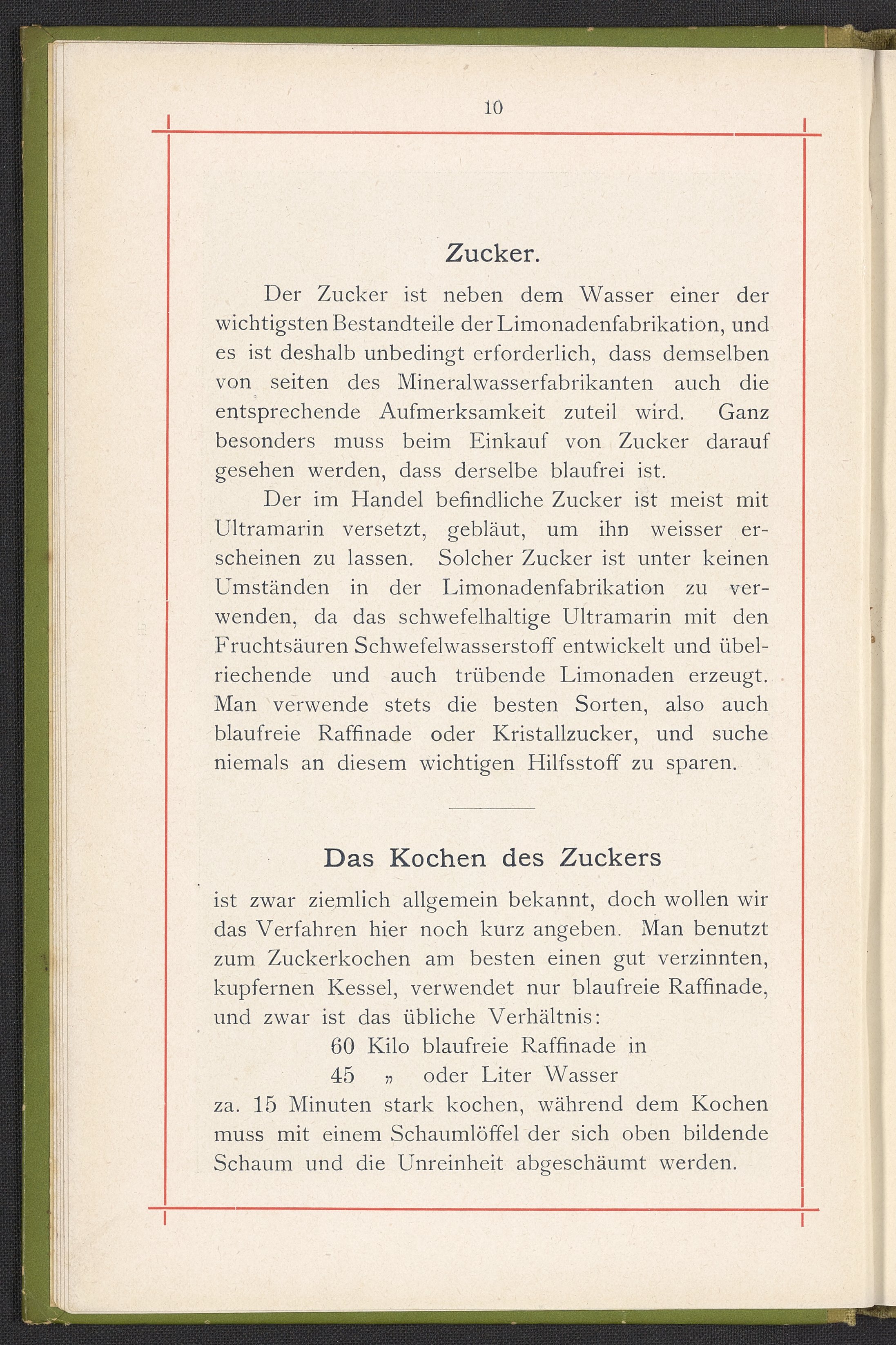 10

Zucker.

Der Zucker ist neben dem Wasser einer der wichtigsten Bestandteile der Limonadenfabrikation, und es ist deshalb unbedingt erforderlich, dass demselben von seiten des Mineralwasserfabrikanten auch die entsprechende Aufmerksamkeit zuteil wird. Ganz besonders muss beim Einkauf von Zucker darauf gesehen werden, dass derselbe blaufrei ist.

Der im Handel befindliche Zucker ist meist mit Ultramarin versetzt, gebläut, um ihn weisser erscheinen zu lassen. Solcher Zucker ist unter keinen Umständen in der Limonadenfabrikation zu verwenden, da das schwefelhaltige Ultramarin mit den Fruchtsäuren Schwefelwasserstoff entwickelt und übelriechende und auch trübende Limonaden erzeugt. Man verwende stets die besten Sorten, also auch blaufreie Raffinade oder Kristallzucker, und suche niemals an diesem wichtigen Hilfsstoff zu sparen.

Das Kochen des Zuckers

ist zwar ziemlich allgemein bekannt, doch wollen wir das Verfahren hier noch kurz angeben. Man benutzt zum Zuckerkochen am besten einen gut verzinnten, kupfernen Kessel, verwendet nur blaufreie Raffinade, und zwar ist das übliche Verhältnis:

60 Kilo blaufreie Raffinade in
45 „ oder Liter Wasser

za. 15 Minuten stark kochen, während dem Kochen muss mit einem Schaumlöffel der sich oben bildende Schaum und die Unreinheit abgeschäumt werden.